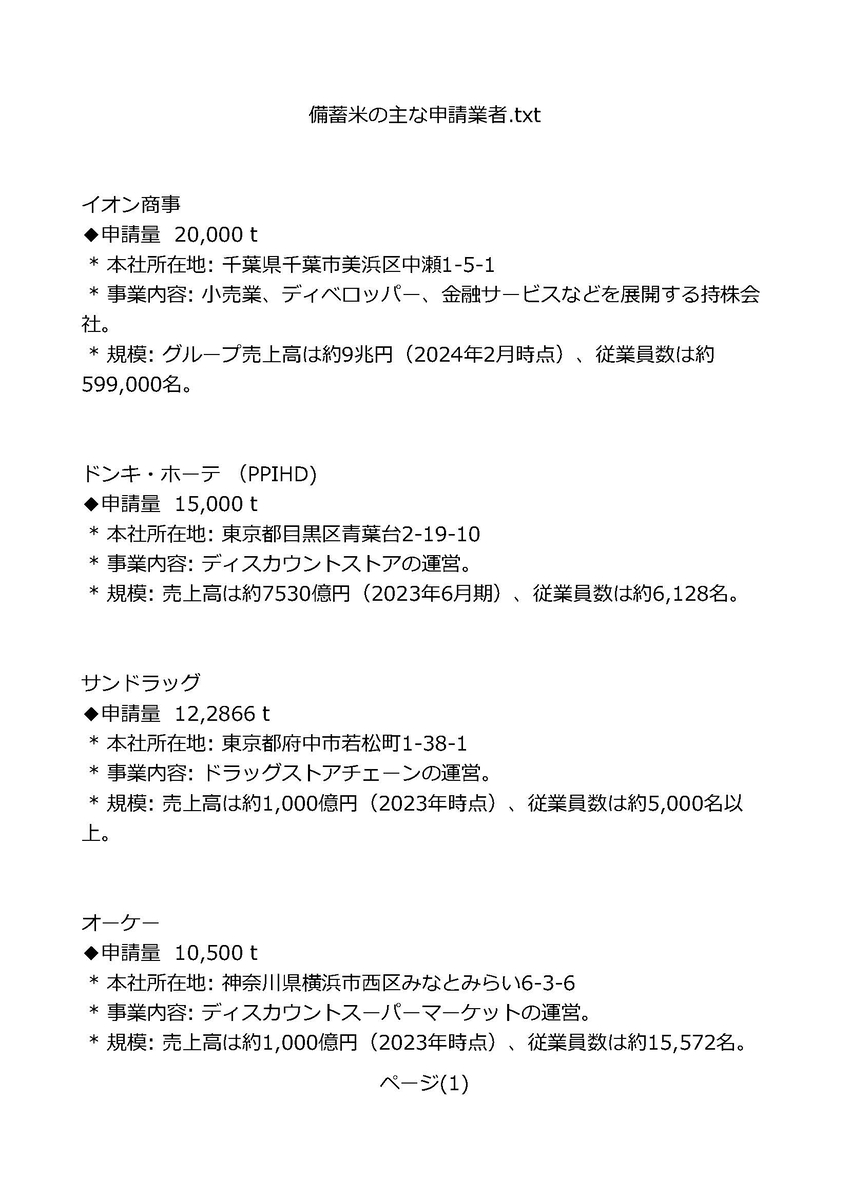 備蓄米の主な申請業者.txt

イオン商事
◆申請量 20,000 t
＊本社所在地: 千葉県千葉市美浜区中瀬1-5-1
＊事業内容: 小売業、ディベロッパー、金融サービスなどを展開する持株会社。
＊規模: グループ売上高は約9兆円（2024年2月時点）、従業員数は約599,000名。

ドンキ・ホーテ （PPIHD）
◆申請量 15,000 t
＊本社所在地: 東京都目黒区青葉台2-19-10
＊事業内容: ディスカウントストアの運営。
＊規模: 売上高は約7530億円（2023年6月期）、従業員数は約6,128名。

サンドラッグ
◆申請量 12,2866 t
＊本社所在地: 東京都府中市若松町1-38-1
＊事業内容: ドラッグストアチェーンの運営。
＊規模: 売上高は約1,000億円（2023年時点）、従業員数は約5,000名以上。

オーケー
◆申請量 10,500 t
＊本社所在地: 神奈川県横浜市西区みなとみらい6-3-6
＊事業内容: ディスカウントスーパーマーケットの運営。
＊規模: 売上高は約1,000億円（2023年時点）、従業員数は約15,572名。

ページ(1)